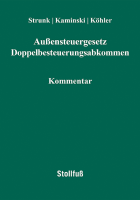 Strunk | Kaminski | Köhler

Außensteuergesetz
Doppelbesteuerungsabkommen

Kommentar

Stollfuß